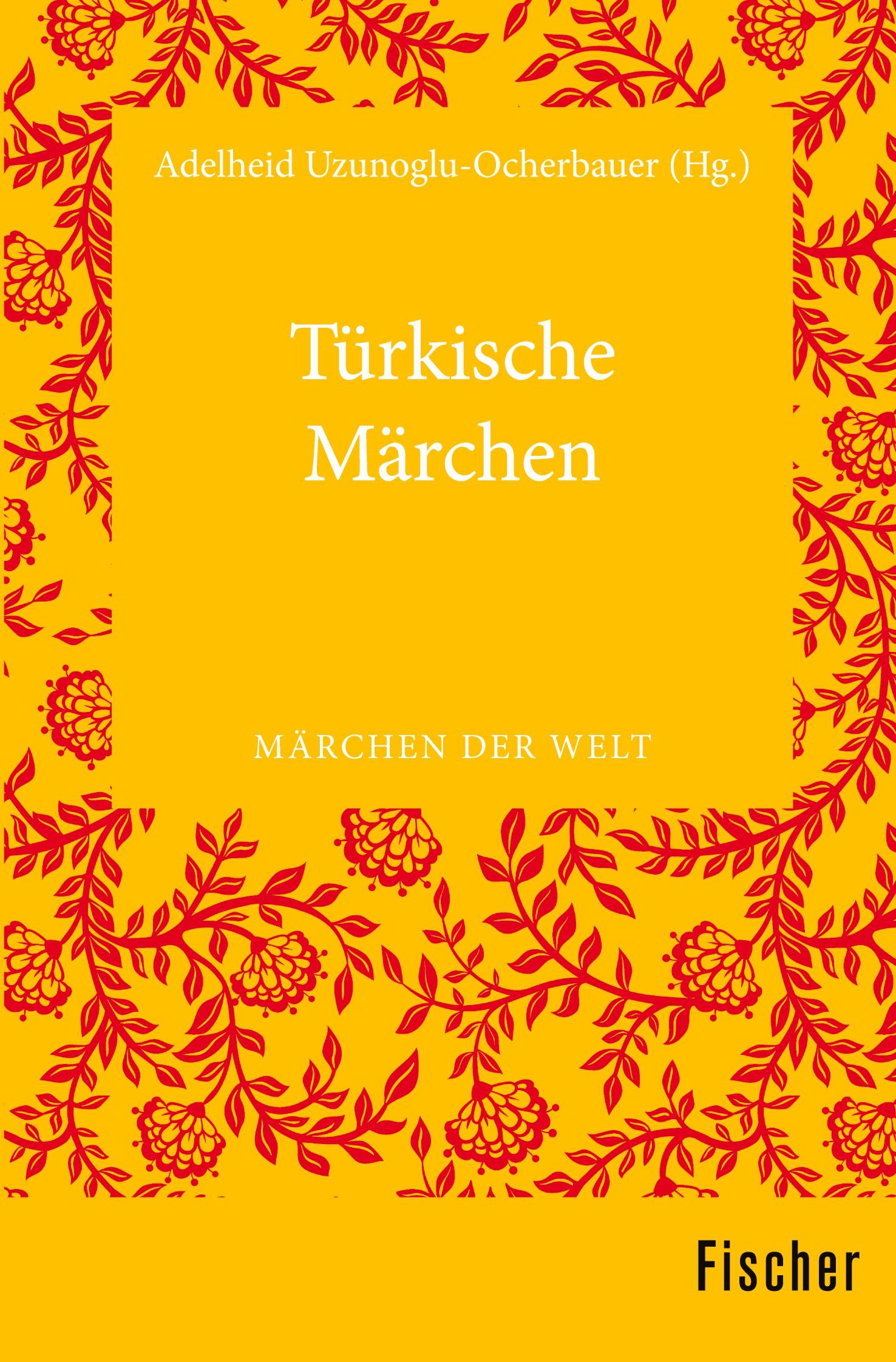 Adelheid Uzunoglu-Ocherbauer (Hg.)

Türkische Märchen

MÄRCHEN DER WELT

Fischer